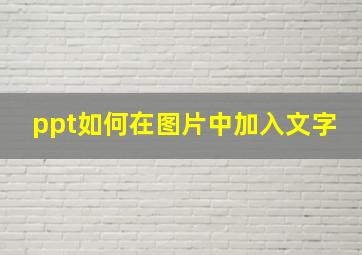 ppt如何在图片中加入文字